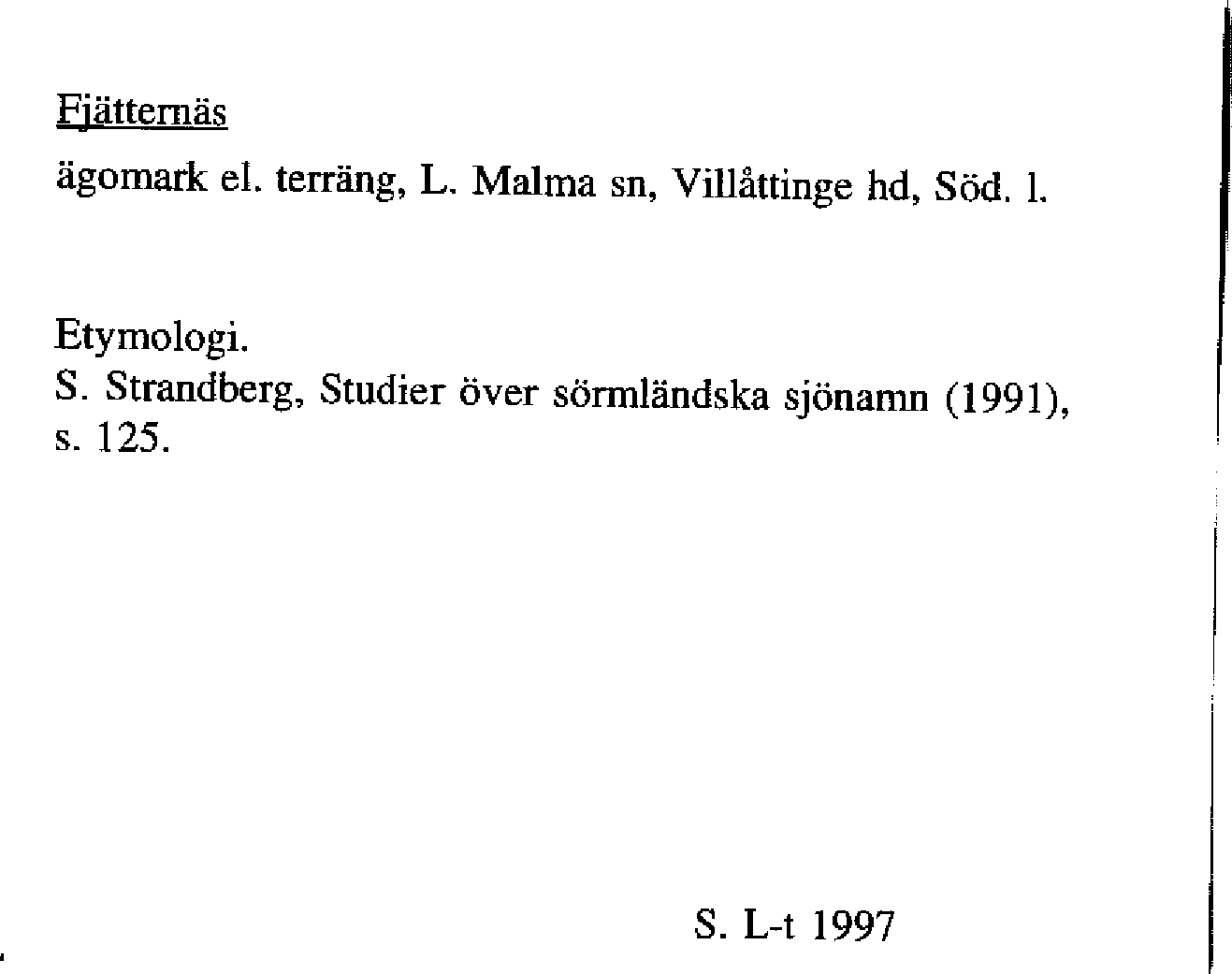 Fjätternäs

ägomark el. terräng, L. Malma sn, Villåttinge hd, Söd. l.

Etymologi.
S. Strandberg, Studier över sörmländska sjönamn (1991), s. 125.

S. L-t 1997